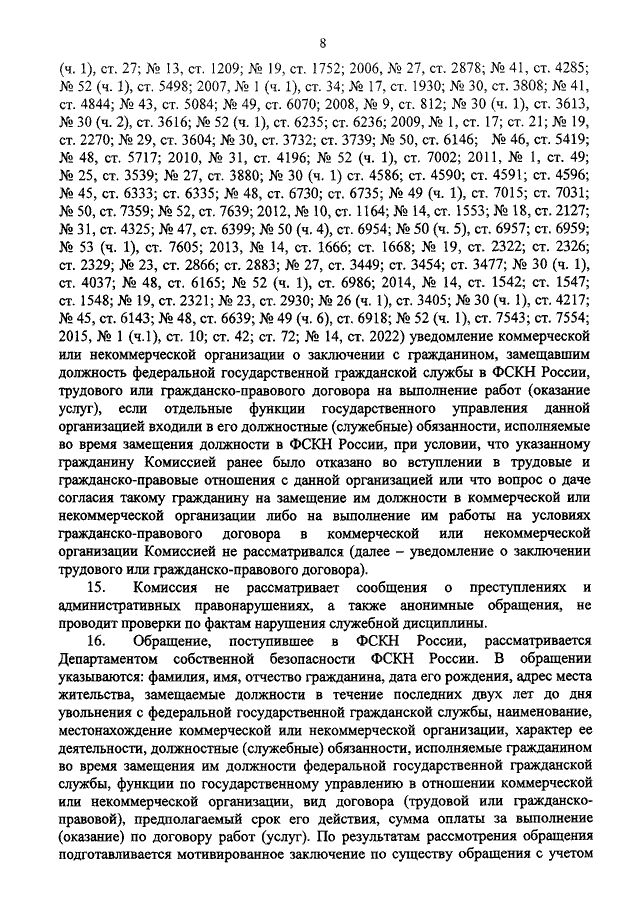 8

(ч. 1), ст. 27; № 13, ст. 1209; № 19, ст. 1752; 2006, № 27, ст. 2878; № 41, ст. 4285; № 52 (ч. 1), ст. 5498; 2007, № 1 (ч. 1), ст. 34; № 17, ст. 1930; № 30, ст. 3808; № 41, ст. 4844; № 43, ст. 5084; № 49, ст. 6070; 2008, № 9, ст. 812; № 30 (ч. 1), ст. 3613, № 30 (ч. 2), ст. 3616; № 52 (ч. 1), ст. 6235; ст. 6236; 2009, № 1, ст. 17; ст. 21; № 19, ст. 2270; № 29, ст. 3604; № 30, ст. 3732; ст. 3739; № 50, ст. 6146; № 46, ст. 5419; № 48, ст. 5717; 2010, № 31, ст. 4196; № 52 (ч. 1), ст. 7002; 2011, № 1, ст. 49; № 25, ст. 3539; № 27, ст. 3880; № 30 (ч. 1) ст. 4586; ст. 4590; ст. 4591; ст. 4596; № 45, ст. 6333; ст. 6335; № 48, ст. 6730; ст. 6735; № 49 (ч. 1), ст. 7015; ст. 7031; № 50, ст. 7359; № 52, ст. 7639; 2012, № 10, ст. 1164; № 14, ст. 1553; № 18, ст. 2127; № 31, ст. 4325; № 47, ст. 6399; № 50 (ч. 4), ст. 6954; № 50 (ч. 5), ст. 6957; ст. 6959; № 53 (ч. 1), ст. 7605; 2013, № 14, ст. 1666; ст. 1668; № 19, ст. 2322; ст. 2326; ст. 2329; № 23, ст. 2866; ст. 2883; № 27, ст. 3449; ст. 3454; ст. 3477; № 30 (ч. 1), ст. 4037; № 48, ст. 6165; № 52 (ч. 1), ст. 6986; 2014, № 14, ст. 1542; ст. 1547; ст. 1548; № 19, ст. 2321; № 23, ст. 2930; № 26 (ч. 1), ст. 3405; № 30 (ч. 1), ст. 4217; № 45, ст. 6143; № 48, ст. 6639; № 49 (ч. 6), ст. 6918; № 52 (ч. 1), ст. 7543; ст. 7554; 2015, № 1 (ч.1), ст. 10; ст. 42; ст. 72; № 14, ст. 2022) уведомление коммерческой или некоммерческой организации о заключении с гражданином, замещавшим должность федеральной государственной гражданской службы в ФСКН России, трудового или гражданско-правового договора на выполнение работ (оказание услуг), если отдельные функции государственного управления данной организацией входили в его должностные (служебные) обязанности, исполняемые во время замещения должности в ФСКН России, при условии, что указанному гражданину Комиссией ранее было отказано во вступлении в трудовые и гражданско-правовые отношения с данной организацией или что вопрос о даче согласия такому гражданину на замещение им должности в коммерческой или некоммерческой организации либо на выполнение им работы на условиях гражданско-правового договора в коммерческой или некоммерческой организации Комиссией не рассматривался (далее – уведомление о заключении трудового или гражданско-правового договора).

15. Комиссия не рассматривает сообщения о преступлениях и административных правонарушениях, а также анонимные обращения, не проводит проверки по фактам нарушения служебной дисциплины.

16. Обращение, поступившее в ФСКН России, рассматривается Департаментом собственной безопасности ФСКН России. В обращении указываются: фамилия, имя, отчество гражданина, дата его рождения, адрес места жительства, замещаемые должности в течение последних двух лет до дня увольнения с федеральной государственной гражданской службы, наименование, местонахождение коммерческой или некоммерческой организации, характер ее деятельности, должностные (служебные) обязанности, исполняемые гражданином во время замещения им должности федеральной государственной гражданской службы, функции по государственному управлению в отношении коммерческой или некоммерческой организации, вид договора (трудовой или гражданско-правовой), предполагаемый срок его действия, сумма оплаты за выполнение (оказание) по договору работ (услуг). По результатам рассмотрения обращения подготавливается мотивированное заключение по существу обращения с учетом